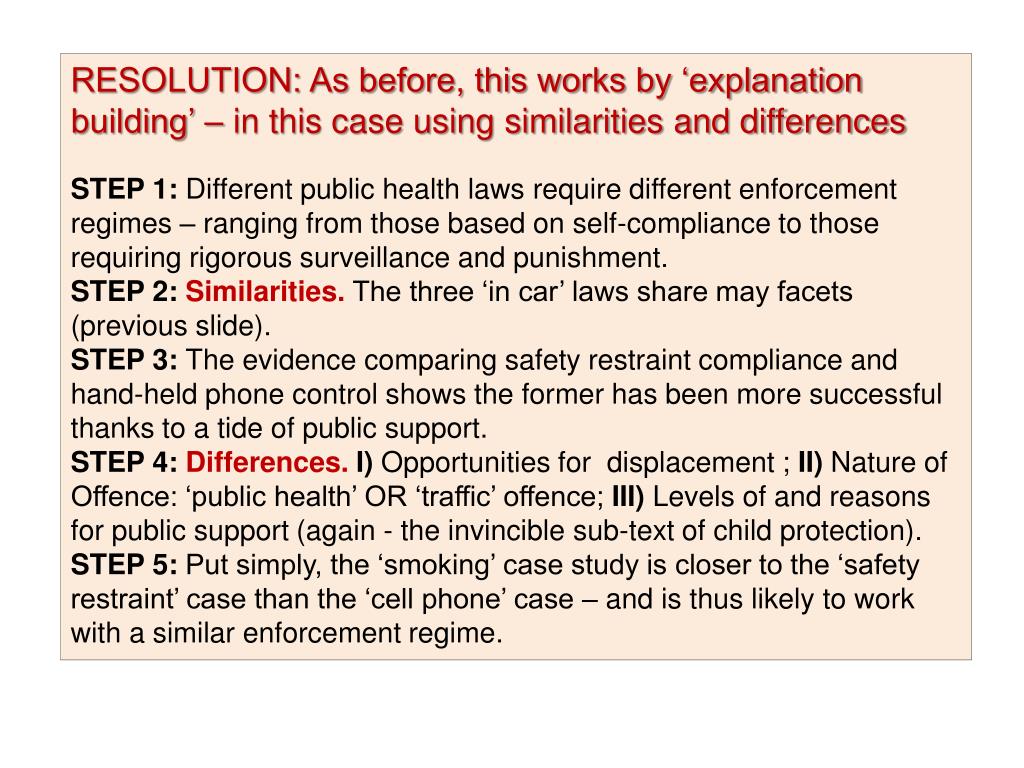 RESOLUTION: As before, this works by ‘explanation building’ – in this case using similarities and differences

STEP 1: Different public health laws require different enforcement regimes – ranging from those based on self-compliance to those requiring rigorous surveillance and punishment.
STEP 2: Similarities. The three ‘in car’ laws share may facets (previous slide).
STEP 3: The evidence comparing safety restraint compliance and hand-held phone control shows the former has been more successful thanks to a tide of public support.
STEP 4: Differences. I) Opportunities for displacement ; II) Nature of Offence: ‘public health’ OR ‘traffic’ offence; III) Levels of and reasons for public support (again - the invincible sub-text of child protection).
STEP 5: Put simply, the ‘smoking’ case study is closer to the ‘safety restraint’ case than the ‘cell phone’ case – and is thus likely to work with a similar enforcement regime.